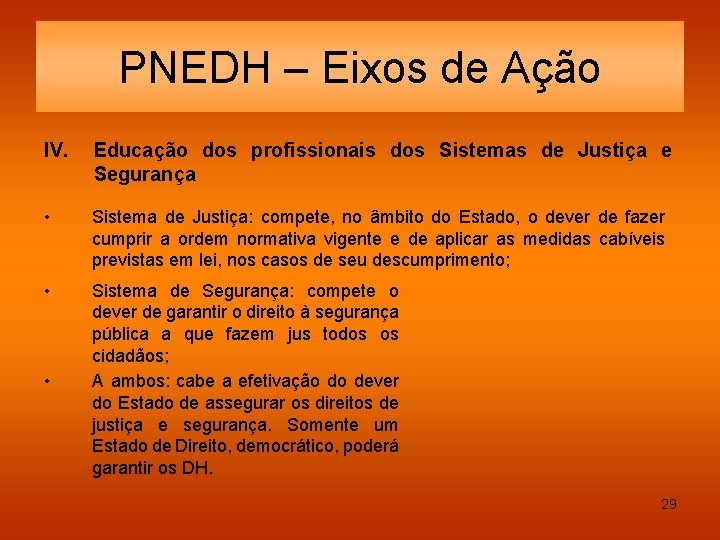 PNEDH – Eixos de Ação

IV. Educação dos profissionais dos Sistemas de Justiça e Segurança

• Sistema de Justiça: compete, no âmbito do Estado, o dever de fazer cumprir a ordem normativa vigente e de aplicar as medidas cabíveis previstas em lei, nos casos de seu descumprimento;

• Sistema de Segurança: compete o dever de garantir o direito à segurança pública a que fazem jus todos os cidadãos;

• A ambos: cabe a efetivação do dever do Estado de assegurar os direitos de justiça e segurança. Somente um Estado de Direito, democrático, poderá garantir os DH.

29